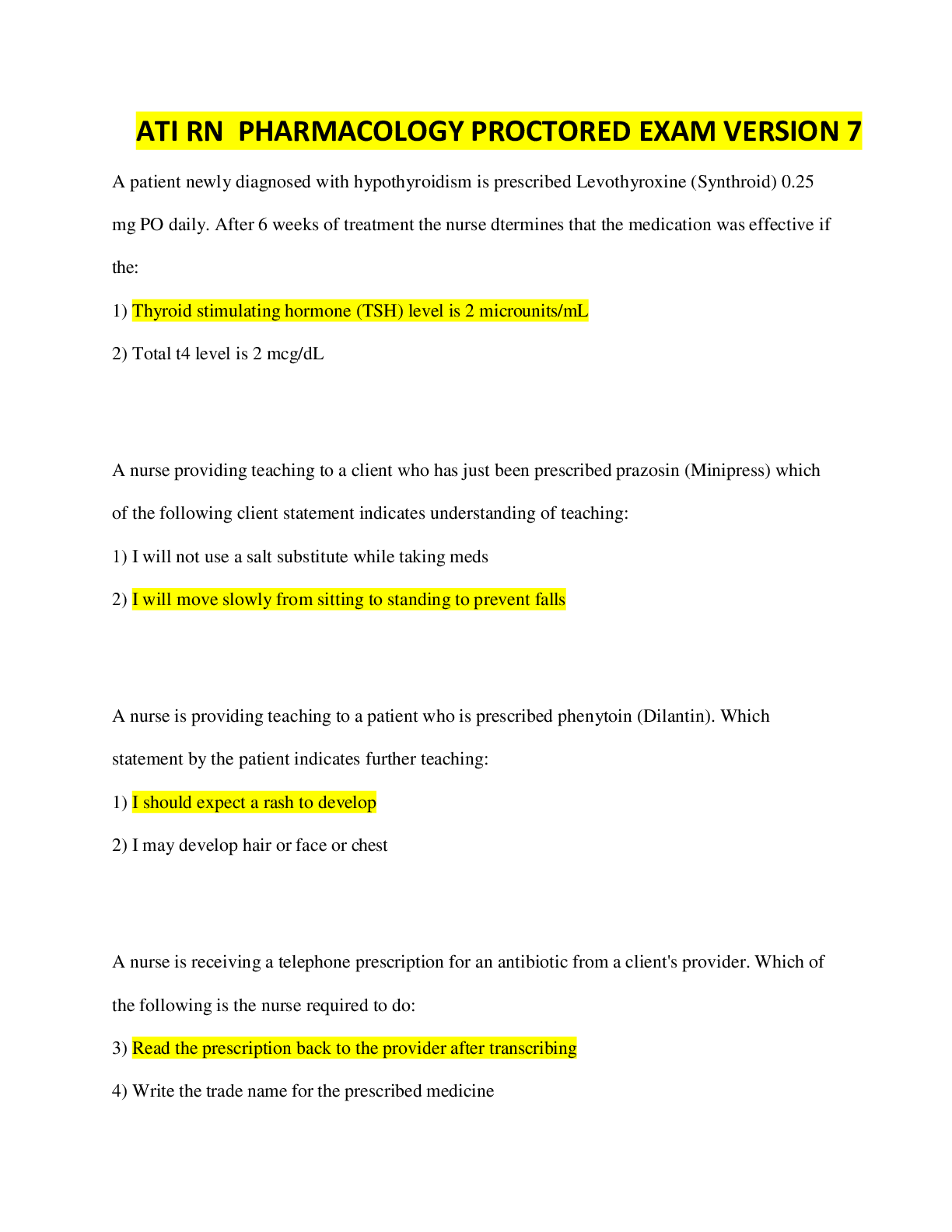 ATI RN PHARMACOLOGY PROCTORED EXAM VERSION 7

A patient newly diagnosed with hypothyroidism is prescribed Levothyroxine (Synthroid) 0.25 mg PO daily. After 6 weeks of treatment the nurse dtermines that the medication was effective if the:

1) Thyroid stimulating hormone (TSH) level is 2 microunits/mL

2) Total t4 level is 2 mcg/dL

A nurse providing teaching to a client who has just been prescribed prazosin (Minipress) which of the following client statement indicates understanding of teaching:

1) I will not use a salt substitute while taking meds

2) I will move slowly from sitting to standing to prevent falls

A nurse is providing teaching to a patient who is prescribed phenytoin (Dilantin). Which statement by the patient indicates further teaching:

1) I should expect a rash to develop

2) I may develop hair or face or chest

A nurse is receiving a telephone prescription for an antibiotic from a client's provider. Which of the following is the nurse required to do:

3) Read the prescription back to the provider after transcribing

4) Write the trade name for the prescribed medicine